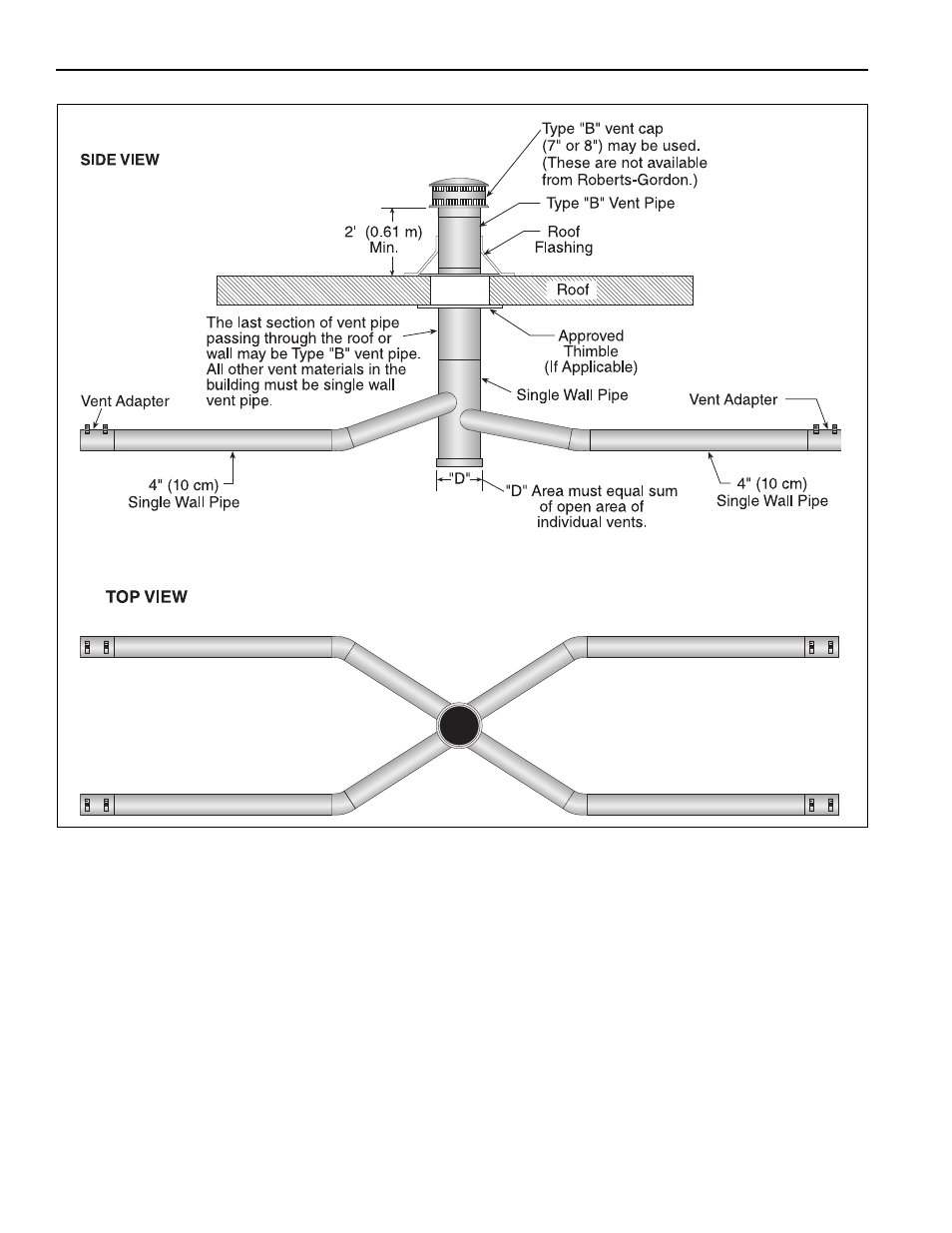 SIDE VIEW

Type "B" vent cap (7" or 8") may be used. (These are not available from Roberts-Gordon.)

Type "B" Vent Pipe

2' (0.61 m) Min.

Roof Flashing

Roof

The last section of vent pipe passing through the roof or wall may be Type "B" vent pipe. All other vent materials in the building must be single wall vent pipe.

Approved Thimble (If Applicable)

Single Wall Pipe

Vent Adapter

Vent Adapter

4" (10 cm) Single Wall Pipe

"D"

"D" Area must equal sum of open area of individual vents.

4" (10 cm) Single Wall Pipe

TOP VIEW